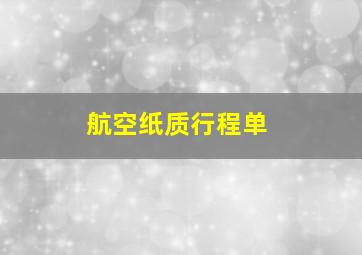 航空纸质行程单